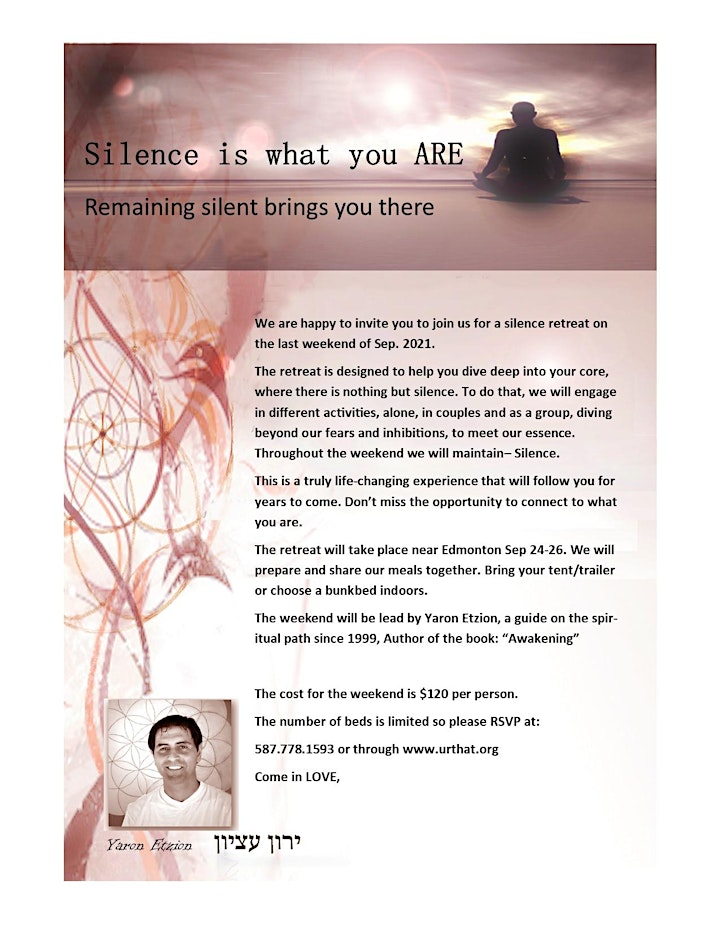 Silence is what you ARE

Remaining silent brings you there

We are happy to invite you to join us for a silence retreat on the last weekend of Sep. 2021.

The retreat is designed to help you dive deep into your core, where there is nothing but silence. To do that, we will engage in different activities, alone, in couples and as a group, diving beyond our fears and inhibitions, to meet our essence. Throughout the weekend we will maintain– Silence.

This is a truly life-changing experience that will follow you for years to come. Don't miss the opportunity to connect to what you are.

The retreat will take place near Edmonton Sep 24-26. We will prepare and share our meals together. Bring your tent/trailer or choose a bunkbed indoors.

The weekend will be lead by Yaron Etzion, a guide on the spiritual path since 1999, Author of the book: "Awakening"

The cost for the weekend is $120 per person.

The number of beds is limited so please RSVP at:

587.778.1593 or through www.urthat.org

Come in LOVE,

Yaron Etzion ירון עציון